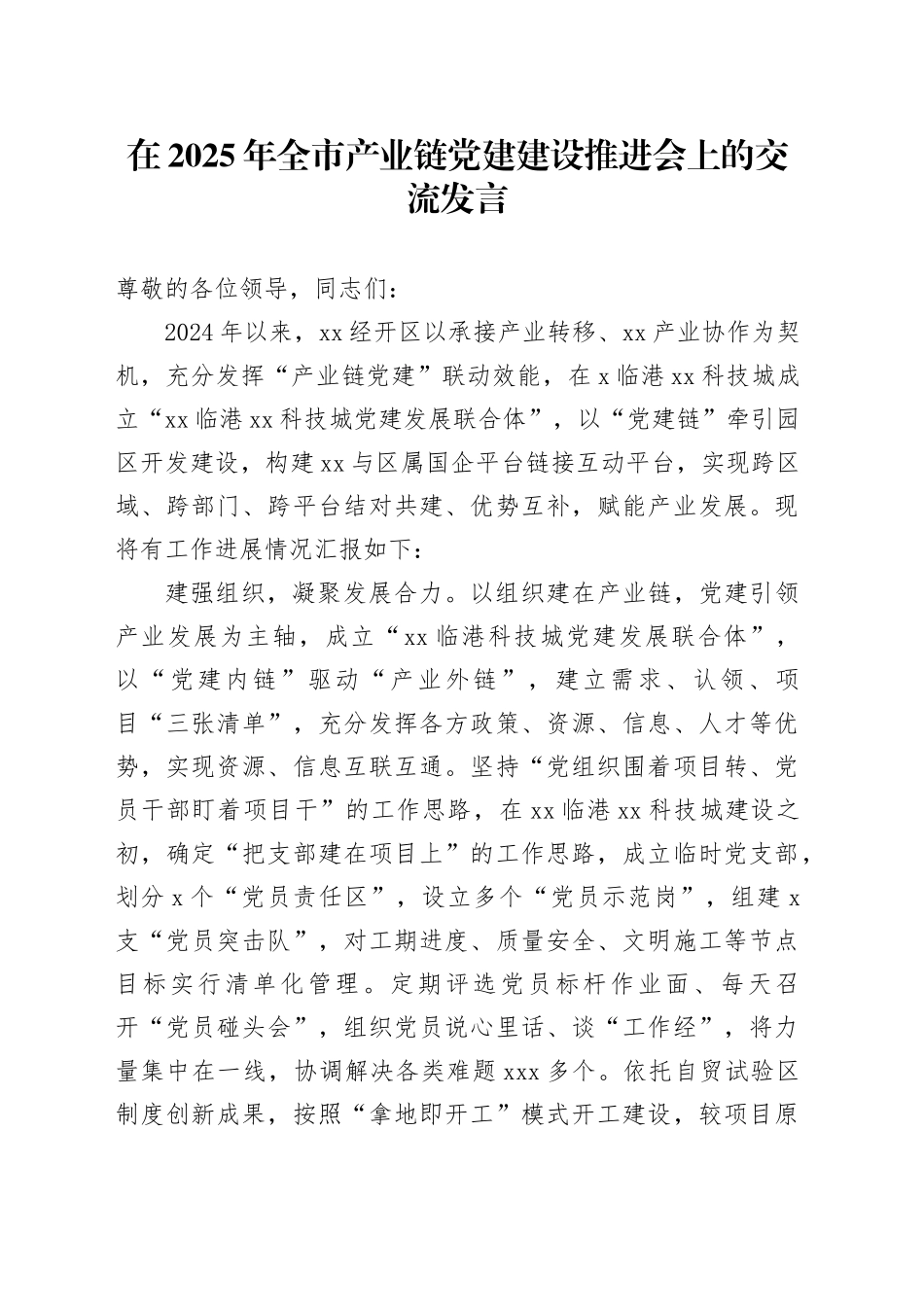 在2025年全市产业链党建建设推进会上的交流发言

尊敬的各位领导，同志们：

2024年以来，xx经开区以承接产业转移、xx产业协作为契机，充分发挥“产业链党建”联动效能，在x临港xx科技城成立“xx临港xx科技城党建发展联合体”，以“党建链”牵引园区开发建设，构建xx与区属国企平台链接互动平台，实现跨区域、跨部门、跨平台结对共建、优势互补，赋能产业发展。现将有工作进展情况汇报如下：

建强组织，凝聚发展合力。以组织建在产业链，党建引领产业发展为主轴，成立“xx临港科技城党建发展联合体”，以“党建内链”驱动“产业外链”，建立需求、认领、项目“三张清单”，充分发挥各方政策、资源、信息、人才等优势，实现资源、信息互联互通。坚持“党组织围着项目转、党员干部盯着项目干”的工作思路，在xx临港xx科技城建设之初，确定“把支部建在项目上”的工作思路，成立临时党支部，划分x个“党员责任区”，设立多个“党员示范岗”，组建x支“党员突击队”，对工期进度、质量安全、文明施工等节点目标实行清单化管理。定期评选党员标杆作业面、每天召开“党员碰头会”，组织党员说心里话、谈“工作经”，将力量集中在一线，协调解决各类难题xxx多个。依托自贸试验区制度创新成果，按照“拿地即开工”模式开工建设，较项目原